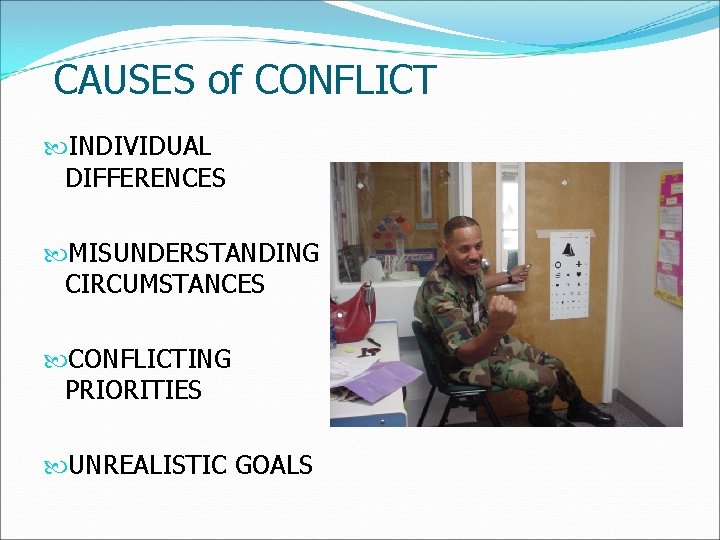 CAUSES of CONFLICT

INDIVIDUAL DIFFERENCES

MISUNDERSTANDING CIRCUMSTANCES

CONFLICTING PRIORITIES

UNREALISTIC GOALS